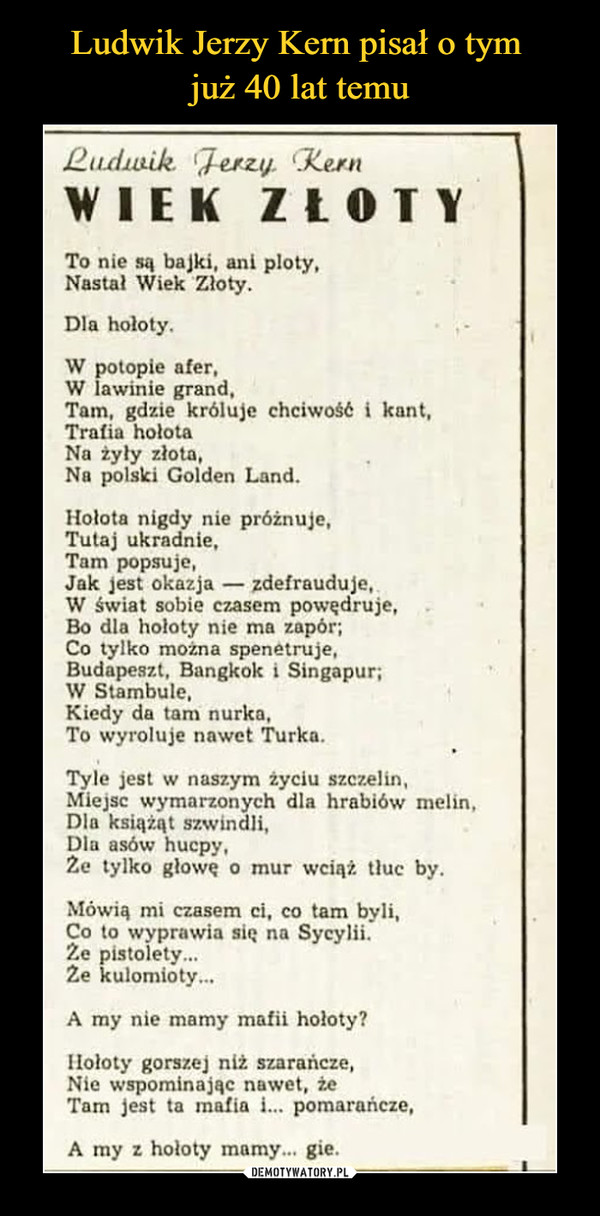 Ludwik Jerzy Kern pisał o tym już 40 lat temu

Ludwik Jerzy Kern
WIEK ZŁOTY

To nie są bajki, ani ploty,
Nastał Wiek Złoty.

Dla hołoty.

W potopie afer,
W lawinie grand,
Tam, gdzie króluje chciwość i kant,
Trafia hołota
Na żyły złota,
Na polski Golden Land.

Hołota nigdy nie próżnuje,
Tutaj ukradnie,
Tam popsuje,
Jak jest okazja — zdefrauduje,
W świat sobie czasem powędruje,
Bo dla hołoty nie ma zapór;
Co tylko można spenetruje,
Budapeszt, Bangkok i Singapur;
W Stambule,
Kiedy da tam nurka,
To wyroluje nawet Turka.

Tyle jest w naszym życiu szczelin,
Miejsc wymarzonych dla hrabiów melin,
Dla książąt szwindli,
Dla asów hucpy,
Że tylko głowę o mur wciąż tłuc by.

Mówią mi czasem ci, co tam byli,
Co to wyprawia się na Sycylii.
Że pistolety...
Że kulomioty...

A my nie mamy mafii hołoty?

Hołoty gorszej niż szarańcze,
Nie wspominając nawet, że
Tam jest ta mafia i... pomarańcze,

A my z hołoty mamy... gie.

DEMOTYWATORY.PL